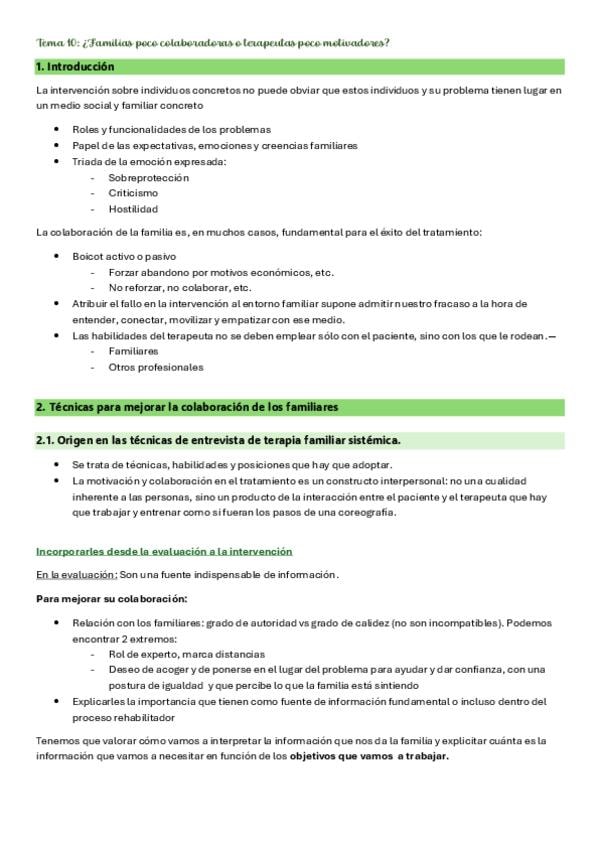 Tema 10: ¿Familias poco colaboradoras o terapeutas poco motivadores?

1. Introducción

La intervención sobre individuos concretos no puede obviar que estos individuos y su problema tienen lugar en un medio social y familiar concreto

- Roles y funcionalidades de los problemas
- Papel de las expectativas, emociones y creencias familiares
- Triada de la emoción expresada:
  - Sobreprotección
  - Criticismo
  - Hostilidad

La colaboración de la familia es, en muchos casos, fundamental para el éxito del tratamiento:

- Boicot activo o pasivo
  - Forzar abandono por motivos económicos, etc.
  - No reforzar, no colaborar, etc.
- Atribuir el fallo en la intervención al entorno familiar supone admitir nuestro fracaso a la hora de entender, conectar, movilizar y empatizar con ese medio.
- Las habilidades del terapeuta no se deben emplear sólo con el paciente, sino con los que le rodean.—
  - Familiares
  - Otros profesionales

2. Técnicas para mejorar la colaboración de los familiares

2.1. Origen en las técnicas de entrevista de terapia familiar sistémica.

- Se trata de técnicas, habilidades y posiciones que hay que adoptar.
- La motivación y colaboración en el tratamiento es un constructo interpersonal: no una cualidad inherente a las personas, sino un producto de la interacción entre el paciente y el terapeuta que hay que trabajar y entrenar como si fueran los pasos de una coreografía.

Incorporarles desde la evaluación a la intervención

En la evaluación: Son una fuente indispensable de información.

Para mejorar su colaboración:

- Relación con los familiares: grado de autoridad vs grado de calidez (no son incompatibles). Podemos encontrar 2 extremos:
  - Rol de experto, marca distancias
  - Deseo de acoger y de ponerse en el lugar del problema para ayudar y dar confianza, con una postura de igualdad y que percibe lo que la familia está sintiendo
- Explicarles la importancia que tienen como fuente de información fundamental o incluso dentro del proceso rehabilitador

Tenemos que valorar cómo vamos a interpretar la información que nos da la familia y explicitar cuánta es la información que vamos a necesitar en función de los objetivos que vamos a trabajar.